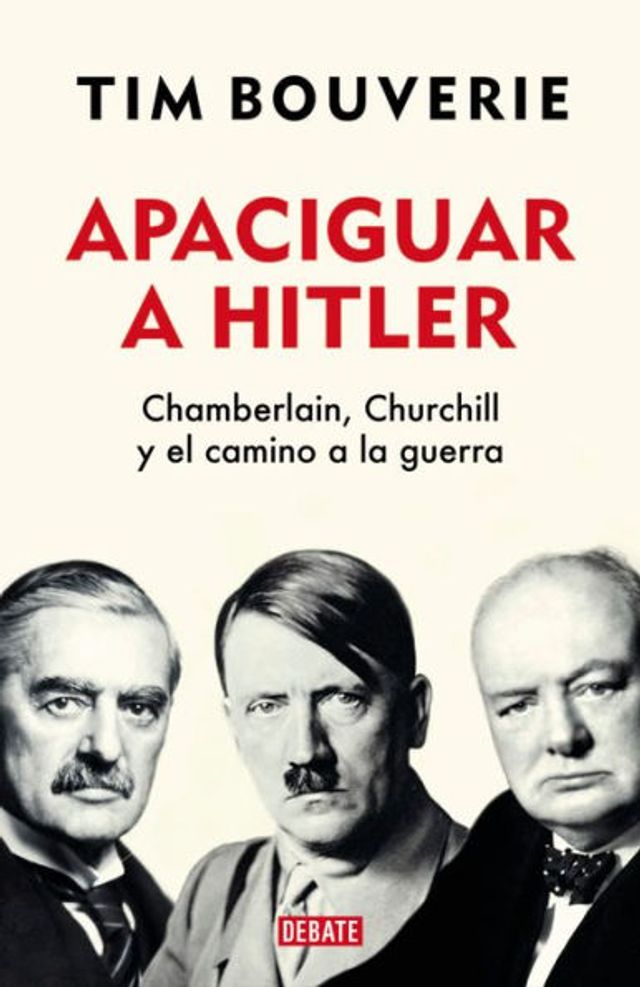 TIM BOUVERIE

APACIGUAR A HITLER

Chamberlain, Churchill y el camino a la guerra

DEBATE